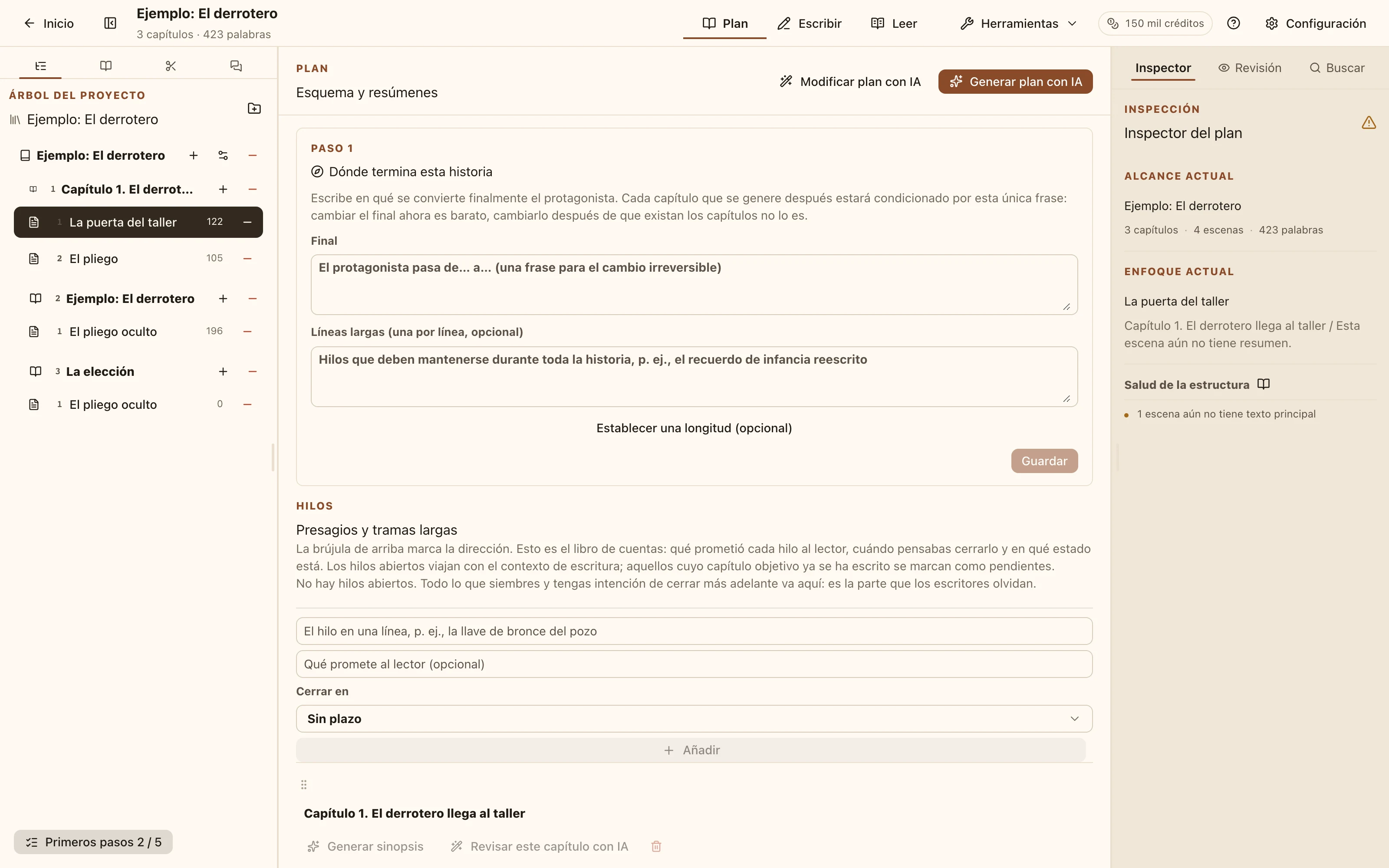 Inicio
Ejemplo: El derrotero
3 capítulos · 423 palabras
Plan
Escribir
Leer
Herramientas
150 mil créditos
Configuración

ÁRBOL DEL PROYECTO
Ejemplo: El derrotero
Ejemplo: El derrotero
1 Capítulo 1. El derrot...
1 La puerta del taller 122
2 El pliego 105
2 Ejemplo: El derrotero
1 El pliego oculto 196
3 La elección
1 El pliego oculto 0
Primeros pasos 2 / 5

PLAN
Esquema y resúmenes
Modificar plan con IA
Generar plan con IA

PASO 1
Dónde termina esta historia
Escribe en qué se convierte finalmente el protagonista. Cada capítulo que se genere después estará condicionado por esta única frase: cambiar el final ahora es barato, cambiarlo después de que existan los capítulos no lo es.
Final
El protagonista pasa de... a... (una frase para el cambio irreversible)
Líneas largas (una por línea, opcional)
Hilos que deben mantenerse durante toda la historia, p. ej., el recuerdo de infancia reescrito
Establecer una longitud (opcional)
Guardar

HILOS
Presagios y tramas largas
La brújula de arriba marca la dirección. Esto es el libro de cuentas: qué prometió cada hilo al lector, cuándo pensabas cerrarlo y en qué estado está. Los hilos abiertos viajan con el contexto de escritura; aquellos cuyo capítulo objetivo ya se ha escrito se marcan como pendientes.
No hay hilos abiertos. Todo lo que siembres y tengas intención de cerrar más adelante va aquí: es la parte que los escritores olvidan.
El hilo en una línea, p. ej., la llave de bronce del pozo
Qué promete al lector (opcional)
Cerrar en
Sin plazo
Añadir

Capítulo 1. El derrotero llega al taller
Generar sinopsis
Revisar este capítulo con IA

Inspector
Revisión
Buscar
INSPECCIÓN
Inspector del plan
ALCANCE ACTUAL
Ejemplo: El derrotero
3 capítulos · 4 escenas · 423 palabras
ENFOQUE ACTUAL
La puerta del taller
Capítulo 1. El derrotero llega al taller / Esta escena aún no tiene resumen.
Salud de la estructura
1 escena aún no tiene texto principal